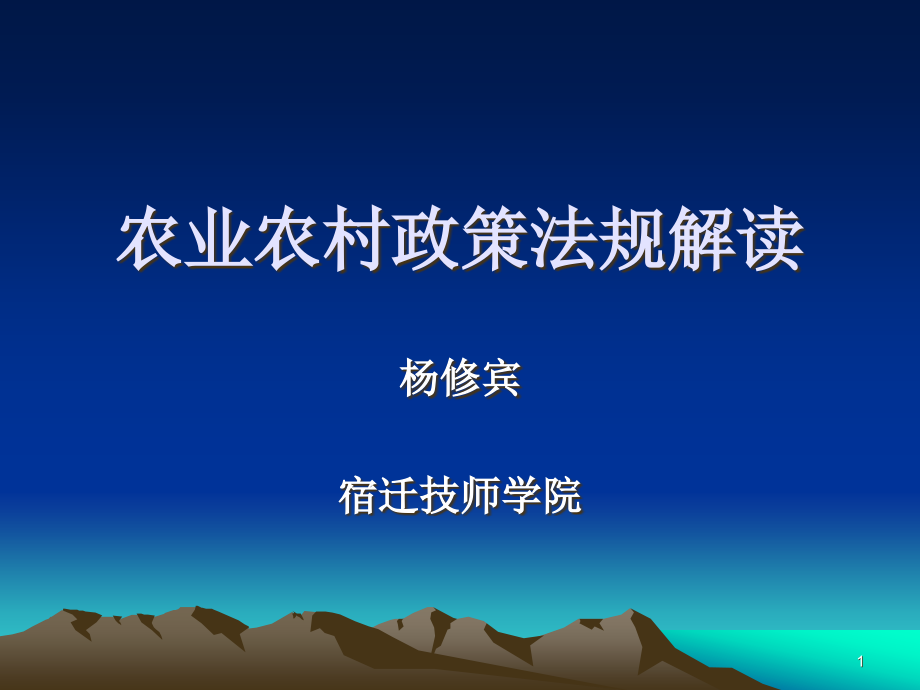 农业农村政策法规解读

杨修宾

宿迁技师学院

1